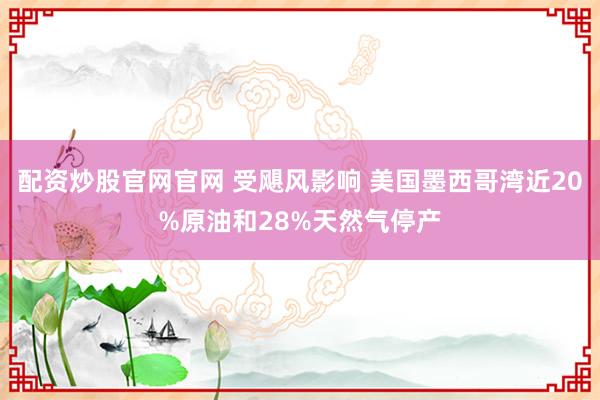 配资炒股官网官网 受飓风影响 美国墨西哥湾近20%原油和28%天然气停产